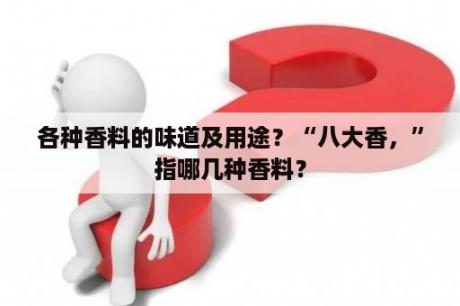 各种香料的味道及用途？“八大香，”指哪几种香料？